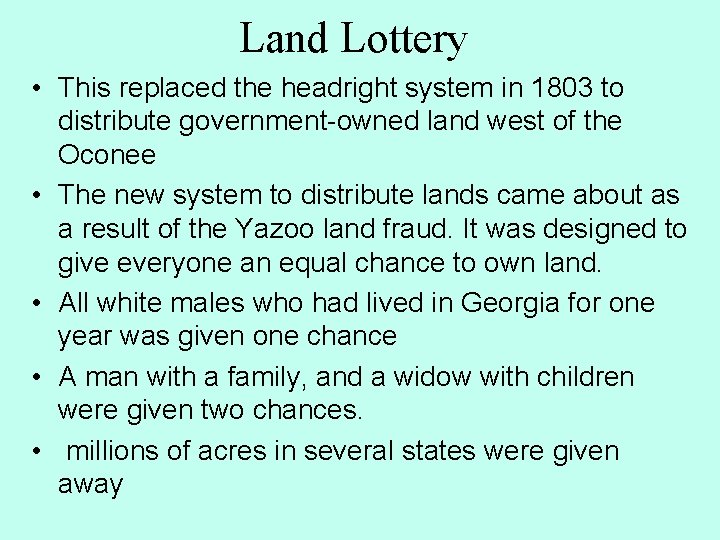 Land Lottery

• This replaced the headright system in 1803 to distribute government-owned land west of the Oconee

• The new system to distribute lands came about as a result of the Yazoo land fraud. It was designed to give everyone an equal chance to own land.

• All white males who had lived in Georgia for one year was given one chance

• A man with a family, and a widow with children were given two chances.

• millions of acres in several states were given away